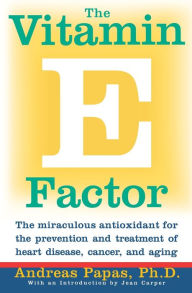 The
Vitamin
E
Factor

The miraculous antioxidant for the prevention and treatment of heart disease, cancer, and aging

Andreas Papas, Ph.D.
With an Introduction by Jean Carper